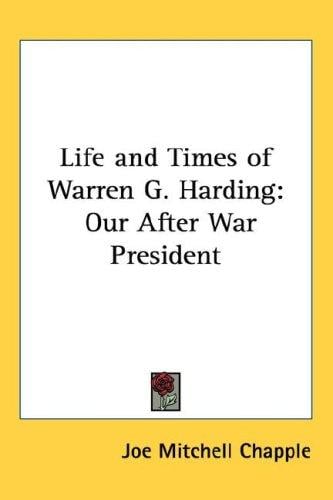 Life and Times of Warren G. Harding: Our After War President

Joe Mitchell Chapple